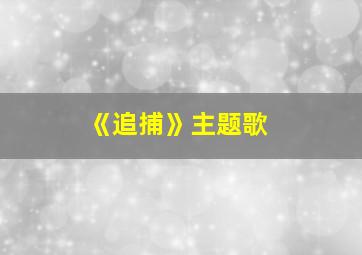 《追捕》主题歌